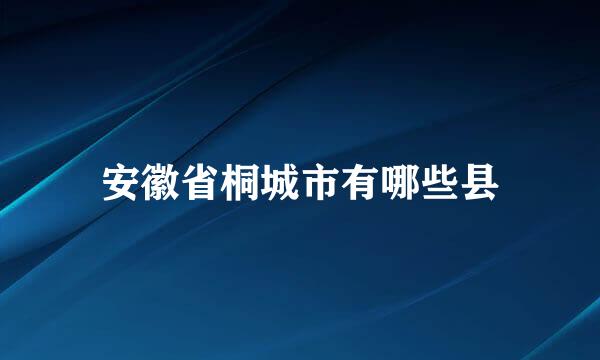 安徽省桐城市有哪些县